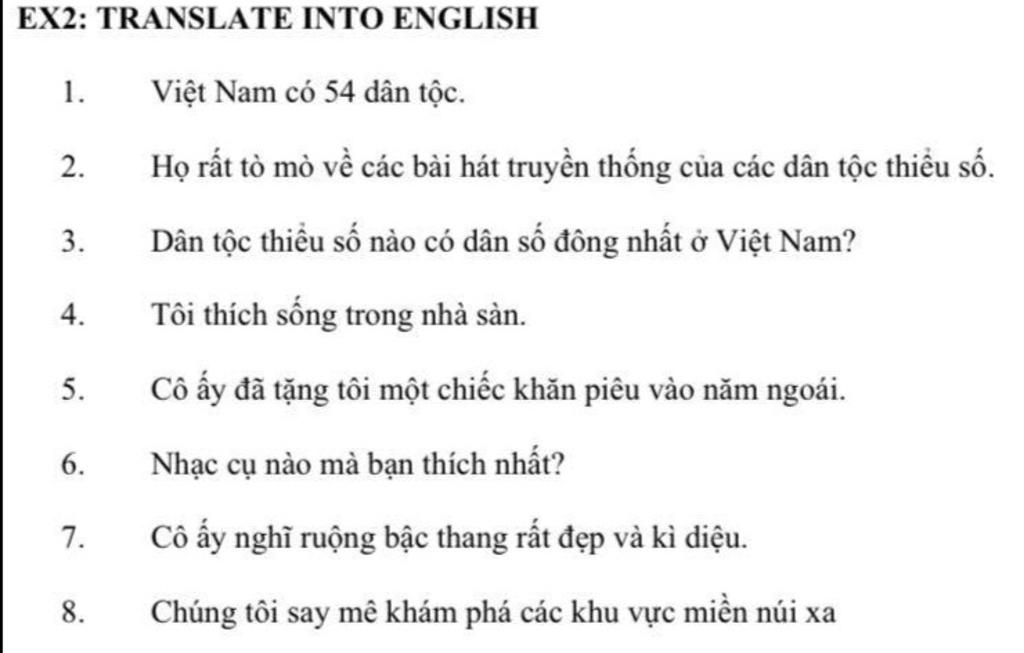 EX2: TRANSLATE INTO ENGLISH

1. Việt Nam có 54 dân tộc.

2. Họ rất tò mò về các bài hát truyền thống của các dân tộc thiểu số.

3. Dân tộc thiểu số nào có dân số đông nhất ở Việt Nam?

4. Tôi thích sống trong nhà sàn.

5. Cô ấy đã tặng tôi một chiếc khăn piêu vào năm ngoái.

6. Nhạc cụ nào mà bạn thích nhất?

7. Cô ấy nghĩ ruộng bậc thang rất đẹp và kì diệu.

8. Chúng tôi say mê khám phá các khu vực miền núi xa